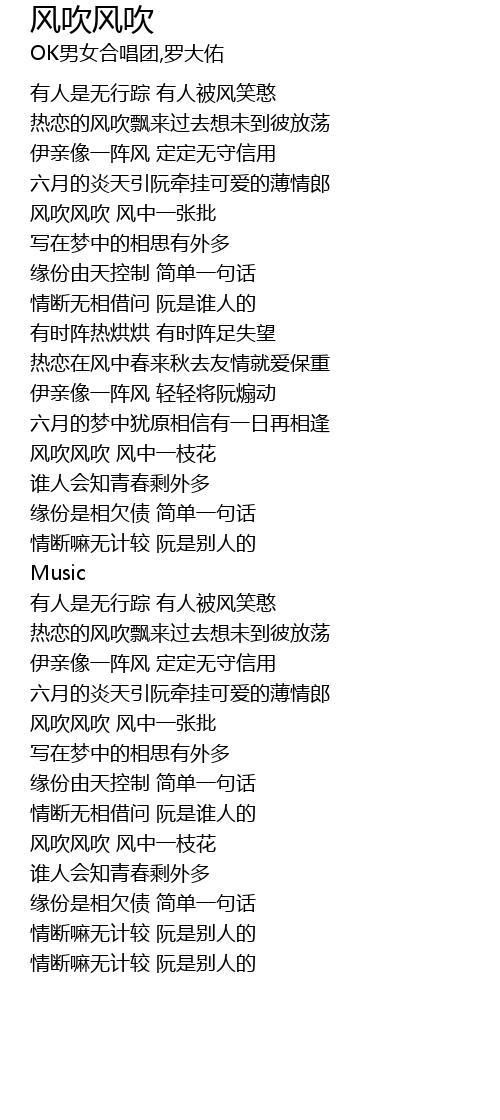 风吹风吹
OK男女合唱团,罗大佑

有人是无行踪 有人被风笑憨
热恋的风吹飘来过去想未到彼放荡
伊亲像一阵风 定定无守信用
六月的炎天引阮牵挂可爱的薄情郎
风吹风吹 风中一张批
写在梦中的相思有外多
缘份由天控制 简单一句话
情断无相借问 阮是谁人的
有时阵热烘烘 有时阵足失望
热恋在风中春来秋去友情就爱保重
伊亲像一阵风 轻轻将阮煽动
六月的梦中犹原相信有一日再相逢
风吹风吹 风中一枝花
谁人会知青春剩外多
缘份是相欠债 简单一句话
情断嘛无计较 阮是别人的
Music
有人是无行踪 有人被风笑憨
热恋的风吹飘来过去想未到彼放荡
伊亲像一阵风 定定无守信用
六月的炎天引阮牵挂可爱的薄情郎
风吹风吹 风中一张批
写在梦中的相思有外多
缘份由天控制 简单一句话
情断无相借问 阮是谁人的
风吹风吹 风中一枝花
谁人会知青春剩外多
缘份是相欠债 简单一句话
情断嘛无计较 阮是别人的
情断嘛无计较 阮是别人的